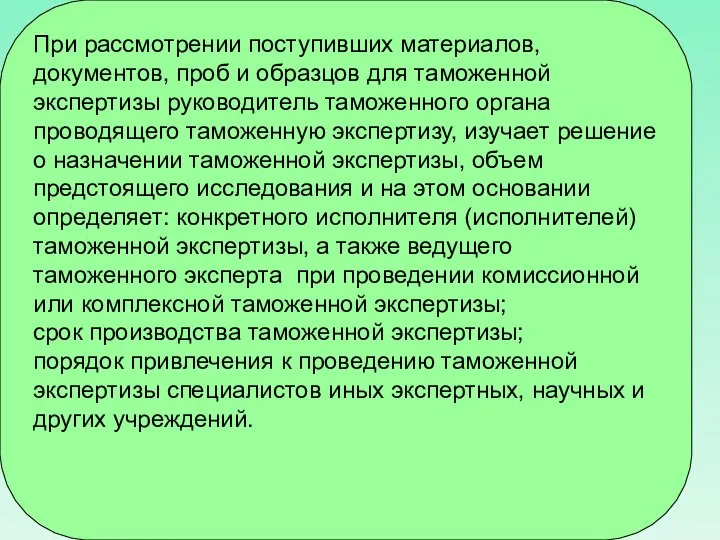 При рассмотрении поступивших материалов, документов, проб и образцов для таможенной экспертизы руководитель таможенного органа проводящего таможенную экспертизу, изучает решение о назначении таможенной экспертизы, объем предстоящего исследования и на этом основании определяет: конкретного исполнителя (исполнителей) таможенной экспертизы, а также ведущего таможенного эксперта при проведении комиссионной или комплексной таможенной экспертизы;
срок производства таможенной экспертизы;
порядок привлечения к проведению таможенной экспертизы специалистов иных экспертных, научных и других учреждений.